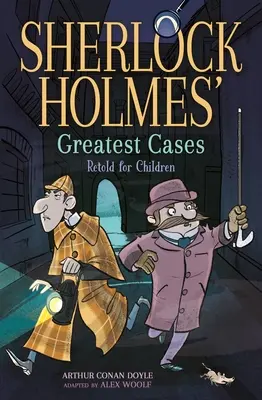 SHERLOCK HOLMES'

Greatest Cases

Retold for Children

ARTHUR CONAN DOYLE

ADAPTED BY ALEX WOOLF